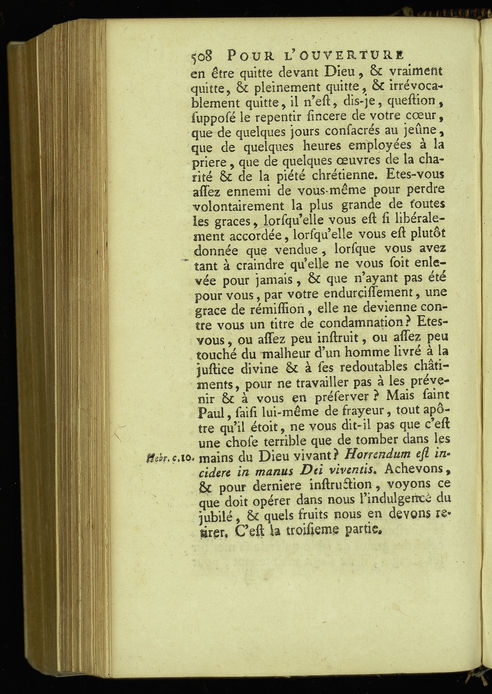 508 POUR L'OUVERTURE

en être quitte devant Dieu, & vraiment quitte, & pleinement quitte, & irrévocablement quitte, il n'eſt, dis-je, queſtion, ſuppoſé le repentir ſincere de votre cœur, que de quelques jours conſacrés au jeûne, que de quelques heures employées à la priere, que de quelques œuvres de la charité & de la piété chrétienne. Etes-vous aſſez ennemi de vous-même pour perdre volontairement la plus grande de toutes les graces, lorſqu'elle vous eſt ſi libéralement accordée, lorſqu'elle vous eſt plutôt donnée que vendue, lorſque vous avez tant à craindre qu'elle ne vous ſoit enlevée pour jamais, & que n'ayant pas été pour vous, par votre endurciſſement, une grace de rémiſſion, elle ne devienne contre vous un titre de condamnation? Etes-vous, ou aſſez peu inſtruit, ou aſſez peu touché du malheur d'un homme livré à la juſtice divine & à ſes redoutables châtiments, pour ne travailler pas à les prévenir & à vous en préſerver? Mais ſaint Paul, ſaiſi lui-même de frayeur, tout apôtre qu'il étoit, ne vous dit-il pas que c'eſt une choſe terrible que de tomber dans les mains du Dieu vivant? Horrendum eſt incidere in manus Dei viventis. Achevons, & pour derniere inſtruction, voyons ce que doit opérer dans nous l'indulgence du jubilé, & quels fruits nous en devons retirer. C'eſt la troiſieme partie.

Hebr. c. 10.